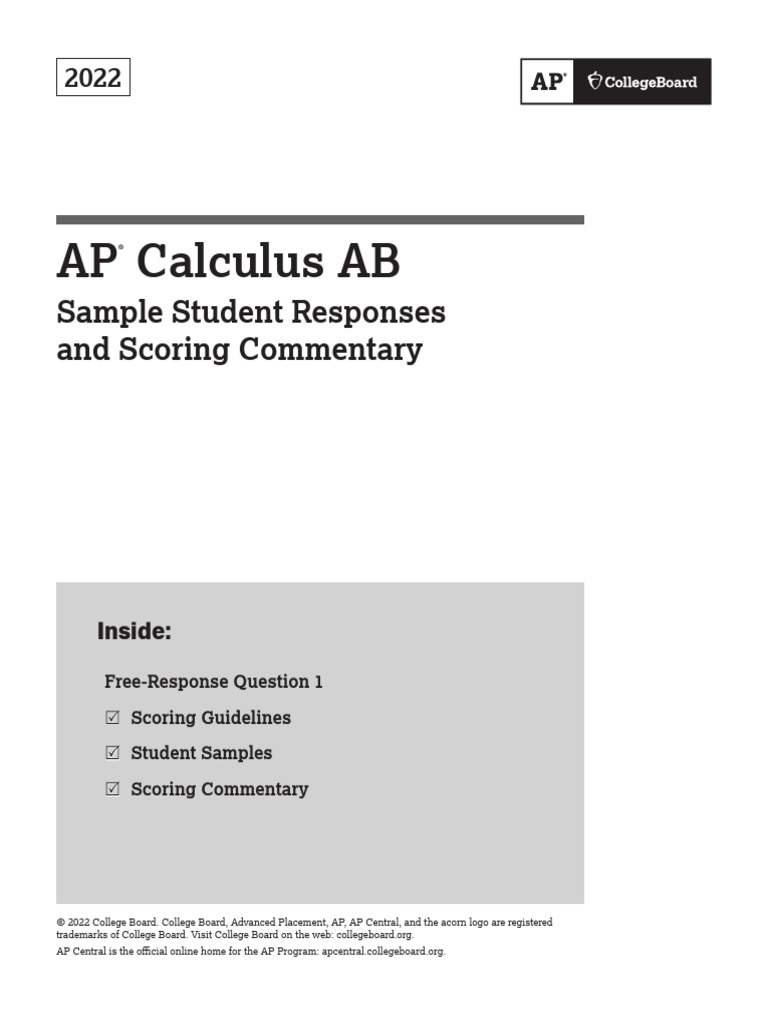 2022

AP® CollegeBoard

AP® Calculus AB

Sample Student Responses and Scoring Commentary

Inside:

Free-Response Question 1

☑ Scoring Guidelines

☑ Student Samples

☑ Scoring Commentary

© 2022 College Board. College Board, Advanced Placement, AP, AP Central, and the acorn logo are registered trademarks of College Board. Visit College Board on the web: collegeboard.org.

AP Central is the official online home for the AP Program: apcentral.collegeboard.org.